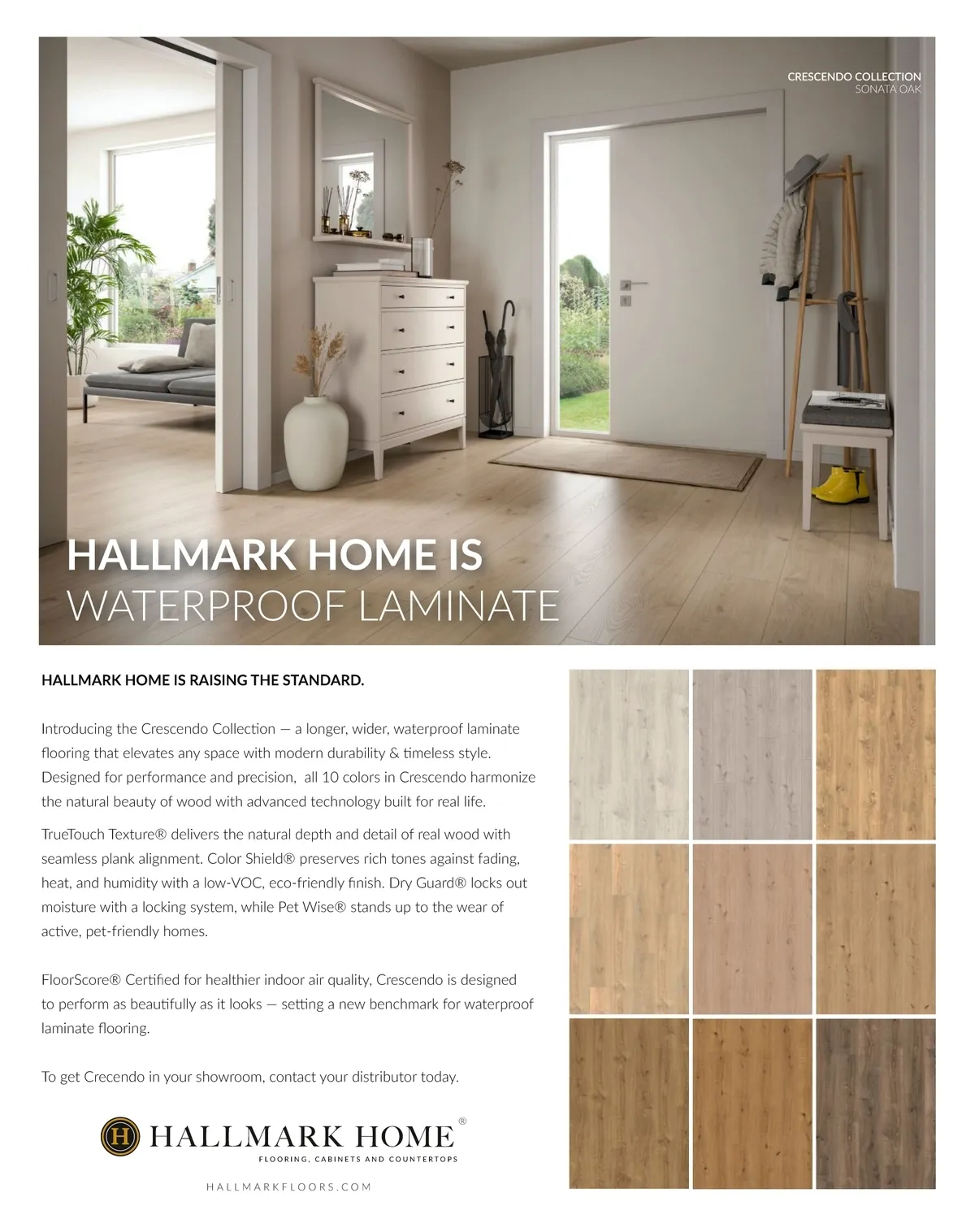 CRESCENDO COLLECTION
SONATA OAK

HALLMARK HOME IS
WATERPROOF LAMINATE

HALLMARK HOME IS RAISING THE STANDARD.

Introducing the Crescendo Collection — a longer, wider, waterproof laminate flooring that elevates any space with modern durability & timeless style. Designed for performance and precision, all 10 colors in Crescendo harmonize the natural beauty of wood with advanced technology built for real life.

TrueTouch Texture® delivers the natural depth and detail of real wood with seamless plank alignment. Color Shield® preserves rich tones against fading, heat, and humidity with a low-VOC, eco-friendly finish. Dry Guard® locks out moisture with a locking system, while Pet Wise® stands up to the wear of active, pet-friendly homes.

FloorScore® Certified for healthier indoor air quality, Crescendo is designed to perform as beautifully as it looks — setting a new benchmark for waterproof laminate flooring.

To get Crecendo in your showroom, contact your distributor today.

H HALLMARK HOME®
FLOORING, CABINETS AND COUNTERTOPS

HALLMARKFLOORS.COM